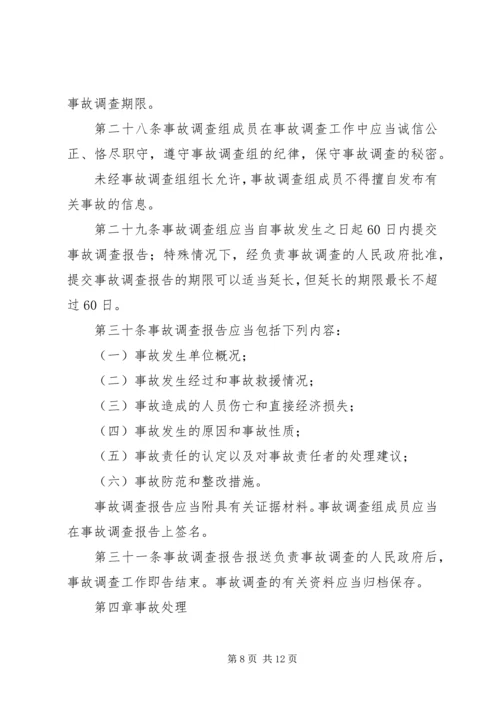 事故调查期限。

第二十八条事故调查组成员在事故调查工作中应当诚信公正、恪尽职守，遵守事故调查组的纪律，保守事故调查的秘密。

未经事故调查组组长允许，事故调查组成员不得擅自发布有关事故的信息。

第二十九条事故调查组应当自事故发生之日起60日内提交事故调查报告；特殊情况下，经负责事故调查的人民政府批准，提交事故调查报告的期限可以适当延长，但延长的期限最长不超过60日。

第三十条事故调查报告应当包括下列内容：

（一）事故发生单位概况；

（二）事故发生经过和事故救援情况；

（三）事故造成的人员伤亡和直接经济损失；

（四）事故发生的原因和事故性质；

（五）事故责任的认定以及对事故责任者的处理建议；

（六）事故防范和整改措施。

事故调查报告应当附具有关证据材料。事故调查组成员应当在事故调查报告上签名。

第三十一条事故调查报告报送负责事故调查的人民政府后，事故调查工作即告结束。事故调查的有关资料应当归档保存。

第四章事故处理

第 8 页 共 12 页